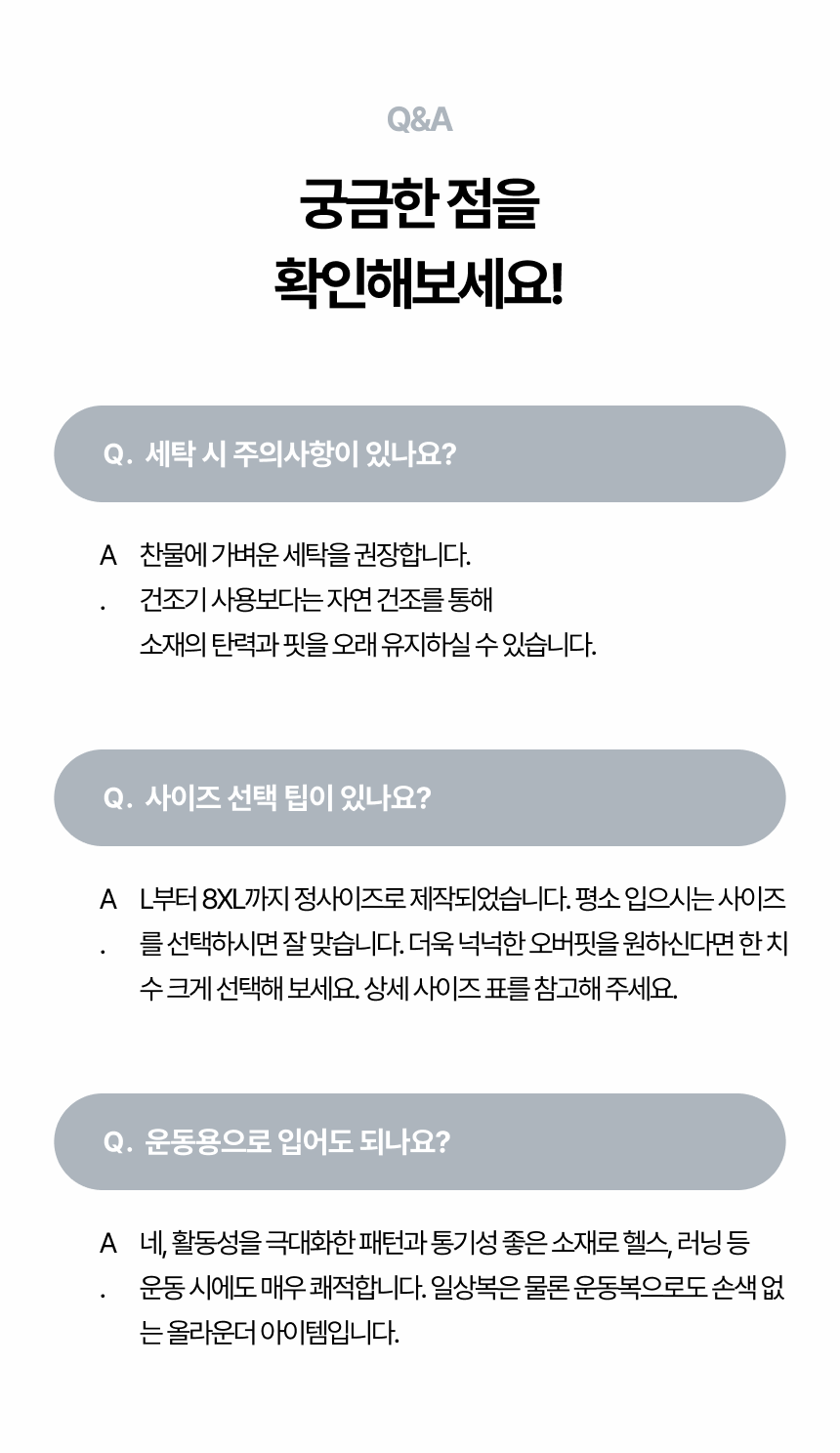 Q&A

궁금한 점을 확인해보세요!

Q. 세탁 시 주의사항이 있나요?

A. 찬물에 가벼운 세탁을 권장합니다. 건조기 사용보다는 자연 건조를 통해 소재의 탄력과 핏을 오래 유지하실 수 있습니다.

Q. 사이즈 선택 팁이 있나요?

A. L부터 8XL까지 정사이즈로 제작되었습니다. 평소 입으시는 사이즈를 선택하시면 잘 맞습니다. 더욱 넉넉한 오버핏을 원하신다면 한 치수 크게 선택해 보세요. 상세 사이즈 표를 참고해 주세요.

Q. 운동용으로 입어도 되나요?

A. 네, 활동성을 극대화한 패턴과 통기성 좋은 소재로 헬스, 러닝 등 운동 시에도 매우 쾌적합니다. 일상복은 물론 운동복으로도 손색 없는 올라운더 아이템입니다.